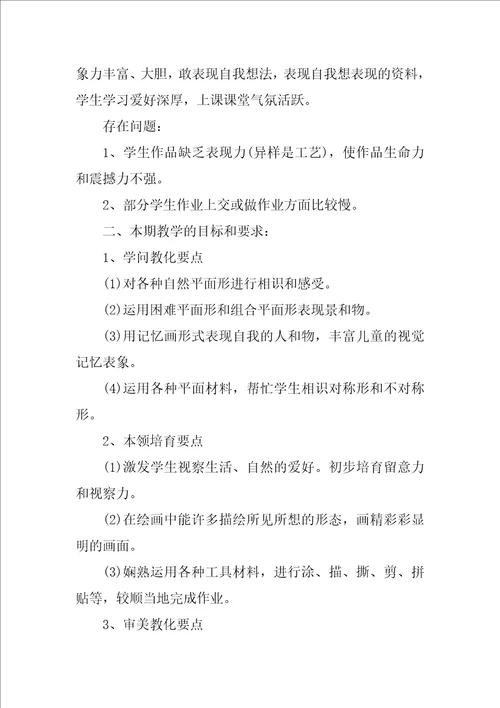 象力丰富、大胆，敢表现自我想法，表现自我想表现的资料，学生学习爱好深厚，上课课堂气氛活跃。

存在问题：

1、学生作品缺乏表现力(异样是工艺)，使作品生命力和震撼力不强。

2、部分学生作业上交或做作业方面比较慢。

二、本期教学的目标和要求：

1、学问教化要点

(1)对各种自然平面形进行相识和感受。

(2)运用困难平面形和组合平面形表现景和物。

(3)用记忆画形式表现自我的人和物，丰富儿童的视觉记忆表象。

(4)运用各种平面材料，帮忙学生相识对称形和不对称形。

2、本领培育要点

(1)激发学生视察生活、自然的爱好。初步培育留意力和视察力。

(2)在绘画中能许多描绘所见所想的形态，画精彩彩显明的画面。

(3)娴熟运用各种工具材料，进行涂、描、撕、剪、拼贴等，较顺当地完成作业。

3、审美教化要点